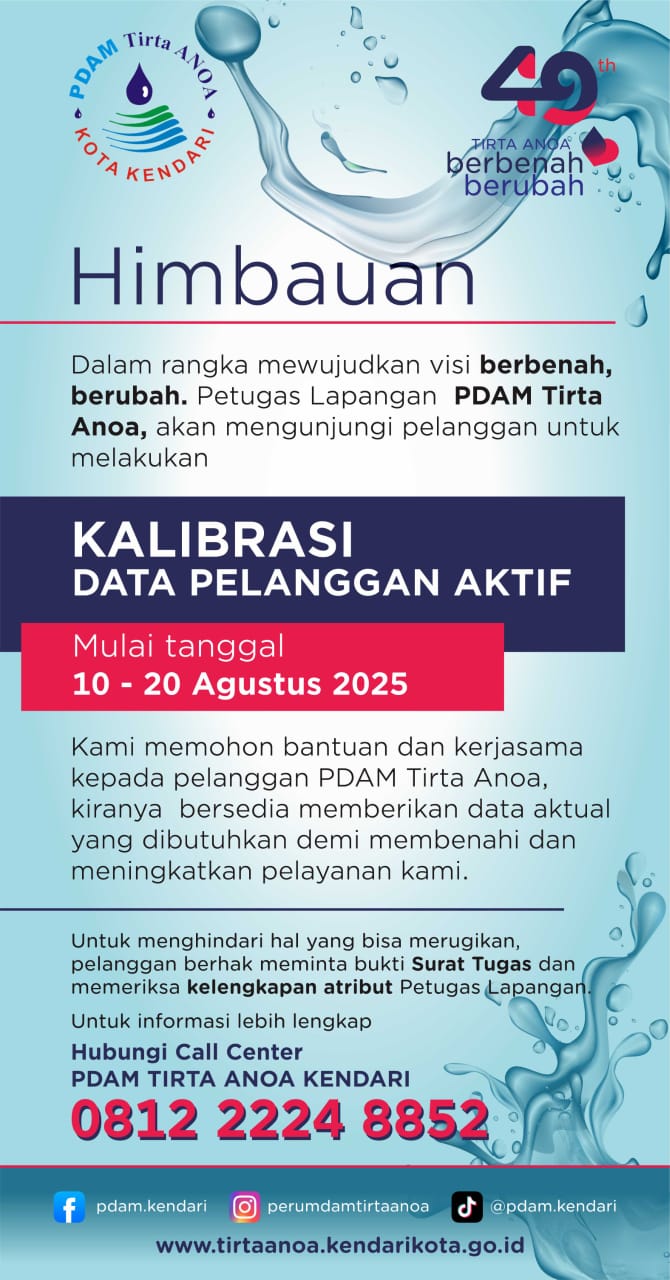 PDAM Tirta ANOA
KOTA KENDARI

49th
TIRTA ANOA
berbenah
berubah

Himbauan

Dalam rangka mewujudkan visi berbenah, berubah. Petugas Lapangan PDAM Tirta Anoa, akan mengunjungi pelanggan untuk melakukan

KALIBRASI
DATA PELANGGAN AKTIF

Mulai tanggal
10 - 20 Agustus 2025

Kami memohon bantuan dan kerjasama kepada pelanggan PDAM Tirta Anoa, kiranya bersedia memberikan data aktual yang dibutuhkan demi membenahi dan meningkatkan pelayanan kami.

Untuk menghindari hal yang bisa merugikan, pelanggan berhak meminta bukti Surat Tugas dan memeriksa kelengkapan atribut Petugas Lapangan.

Untuk informasi lebih lengkap
Hubungi Call Center
PDAM TIRTA ANOA KENDARI
0812 2224 8852

pdam.kendari
perumdamtirtaanoa
@pdam.kendari
www.tirtaanoa.kendarikota.go.id